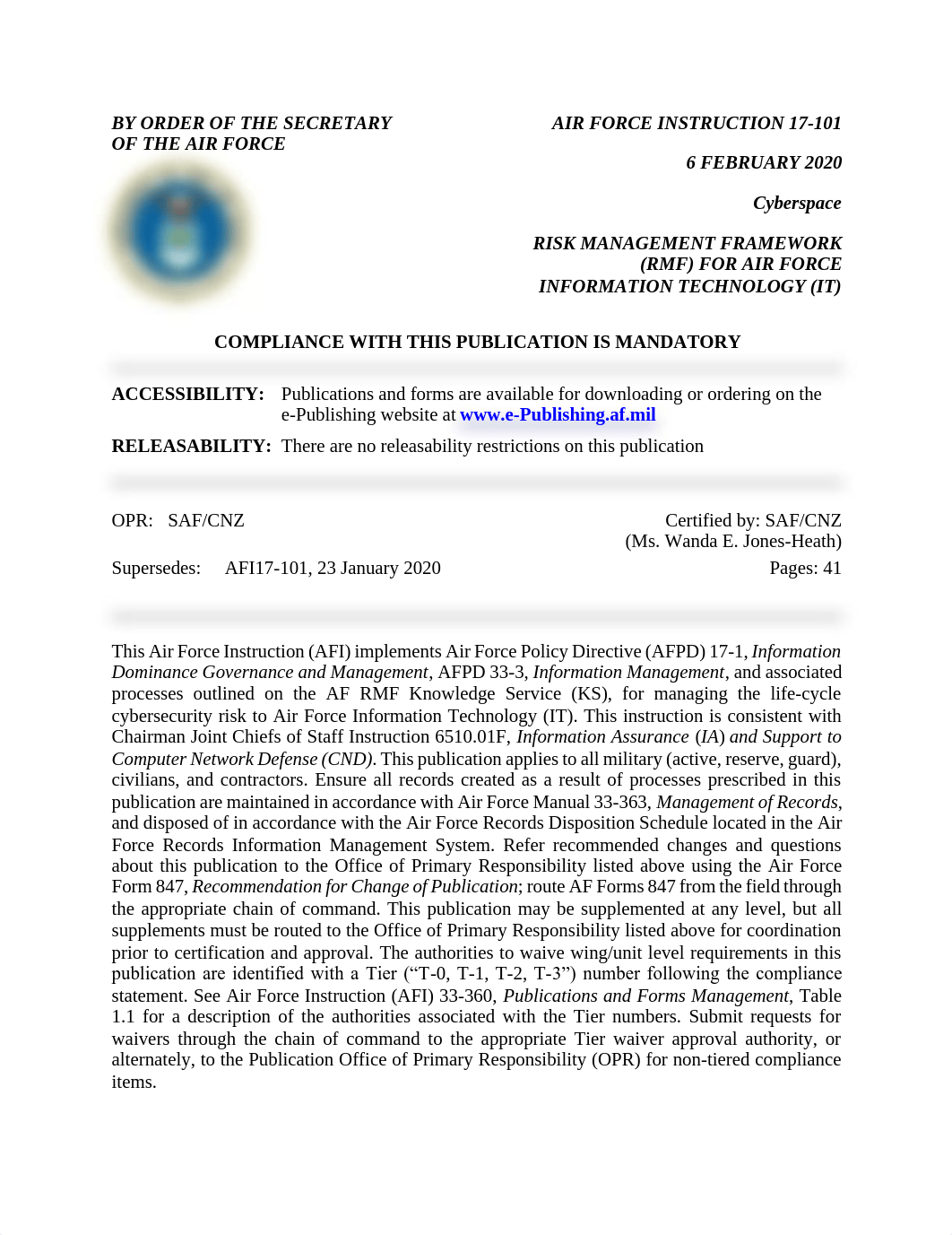 BY ORDER OF THE SECRETARY OF THE AIR FORCE

AIR FORCE INSTRUCTION 17-101

6 FEBRUARY 2020

Cyberspace

RISK MANAGEMENT FRAMEWORK (RMF) FOR AIR FORCE INFORMATION TECHNOLOGY (IT)

COMPLIANCE WITH THIS PUBLICATION IS MANDATORY

ACCESSIBILITY: Publications and forms are available for downloading or ordering on the e-Publishing website at www.e-Publishing.af.mil

RELEASABILITY: There are no releasability restrictions on this publication

OPR: SAF/CNZ

Certified by: SAF/CNZ (Ms. Wanda E. Jones-Heath)

Supersedes: AFI17-101, 23 January 2020

Pages: 41

This Air Force Instruction (AFI) implements Air Force Policy Directive (AFPD) 17-1, Information Dominance Governance and Management, AFPD 33-3, Information Management, and associated processes outlined on the AF RMF Knowledge Service (KS), for managing the life-cycle cybersecurity risk to Air Force Information Technology (IT). This instruction is consistent with Chairman Joint Chiefs of Staff Instruction 6510.01F, Information Assurance (IA) and Support to Computer Network Defense (CND). This publication applies to all military (active, reserve, guard), civilians, and contractors. Ensure all records created as a result of processes prescribed in this publication are maintained in accordance with Air Force Manual 33-363, Management of Records, and disposed of in accordance with the Air Force Records Disposition Schedule located in the Air Force Records Information Management System. Refer recommended changes and questions about this publication to the Office of Primary Responsibility listed above using the Air Force Form 847, Recommendation for Change of Publication; route AF Forms 847 from the field through the appropriate chain of command. This publication may be supplemented at any level, but all supplements must be routed to the Office of Primary Responsibility listed above for coordination prior to certification and approval. The authorities to waive wing/unit level requirements in this publication are identified with a Tier (“T-0, T-1, T-2, T-3”) number following the compliance statement. See Air Force Instruction (AFI) 33-360, Publications and Forms Management, Table 1.1 for a description of the authorities associated with the Tier numbers. Submit requests for waivers through the chain of command to the appropriate Tier waiver approval authority, or alternately, to the Publication Office of Primary Responsibility (OPR) for non-tiered compliance items.